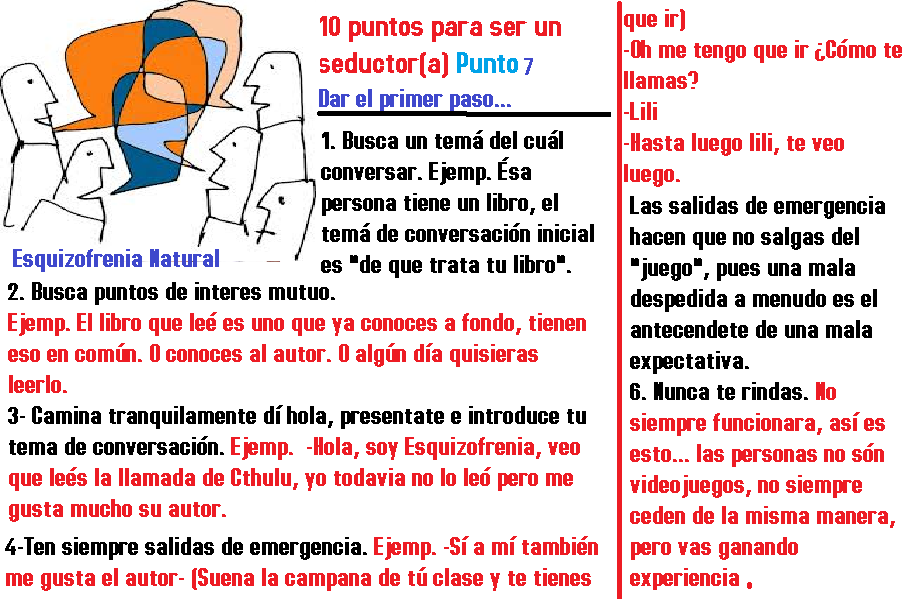 10 puntos para ser un seductor(a) Punto 7

Dar el primer paso...

Esquizofrenia Natural

1. Busca un temá del cuál conversar. Ejemp. Ésa persona tiene un libro, el temá de conversación inicial es "de que trata tu libro".

2. Busca puntos de interes mutuo. Ejemp. El libro que leé es uno que ya conoces a fondo, tienen eso en común. O conoces al autor. O algún día quisieras leerlo.

3- Camina tranquilamente dí hola, presentate e introduce tu tema de conversación. Ejemp. -Hola, soy Esquizofrenia, veo que leés la llamada de Cthulu, yo todavia no lo leó pero me gusta mucho su autor.

4-Ten siempre salidas de emergencia. Ejemp. -Sí a mí también me gusta el autor- (Suena la campana de tú clase y te tienes que ir)
-Oh me tengo que ir ¿Cómo te llamas?
-Lili
-Hasta luego lili, te veo luego.

Las salidas de emergencia hacen que no salgas del "juego", pues una mala despedida a menudo es el antecendete de una mala expectativa.

6. Nunca te rindas. No siempre funcionara, así es esto... las personas no són videojuegos, no siempre ceden de la misma manera, pero vas ganando experiencia .